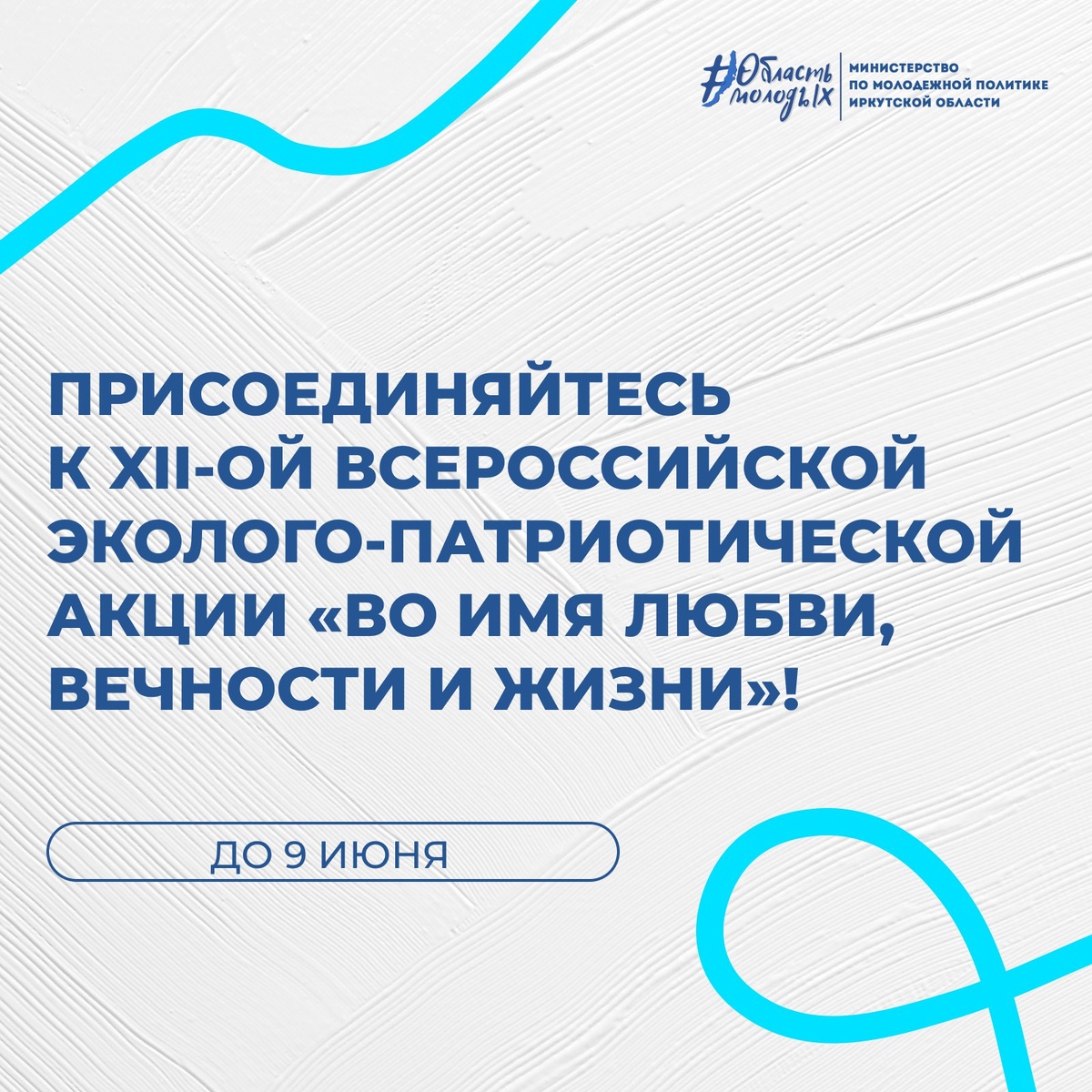 #Область молодых

МИНИСТЕРСТВО
ПО МОЛОДЕЖНОЙ ПОЛИТИКЕ
ИРКУТСКОЙ ОБЛАСТИ

ПРИСОЕДИНЯЙТЕСЬ К XII-ОЙ ВСЕРОССИЙСКОЙ ЭКОЛОГО-ПАТРИОТИЧЕСКОЙ АКЦИИ «ВО ИМЯ ЛЮБВИ, ВЕЧНОСТИ И ЖИЗНИ»!

ДО 9 ИЮНЯ